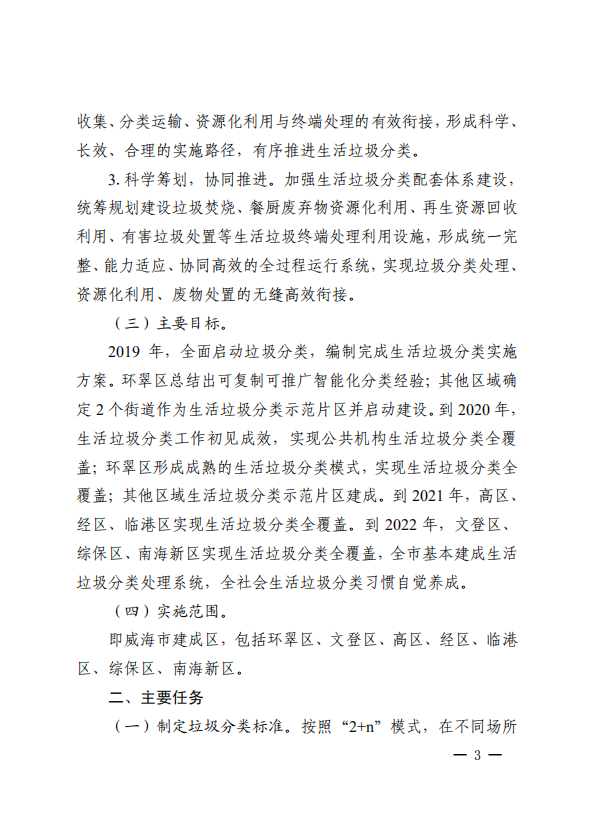 收集、分类运输、资源化利用与终端处理的有效衔接，形成科学、长效、合理的实施路径，有序推进生活垃圾分类。

3. 科学筹划，协同推进。加强生活垃圾分类配套体系建设，统筹规划建设垃圾焚烧、餐厨废弃物资源化利用、再生资源回收利用、有害垃圾处置等生活垃圾终端处理利用设施，形成统一完整、能力适应、协同高效的全过程运行系统，实现垃圾分类处理、资源化利用、废物处置的无缝高效衔接。

（三）主要目标。

2019 年，全面启动垃圾分类，编制完成生活垃圾分类实施方案。环翠区总结出可复制可推广智能化分类经验；其他区域确定 2 个街道作为生活垃圾分类示范片区并启动建设。到 2020 年，生活垃圾分类工作初见成效，实现公共机构生活垃圾分类全覆盖；环翠区形成成熟的生活垃圾分类模式，实现生活垃圾分类全覆盖；其他区域生活垃圾分类示范片区建成。到 2021 年，高区、经区、临港区实现生活垃圾分类全覆盖。到 2022 年，文登区、综保区、南海新区实现生活垃圾分类全覆盖，全市基本建成生活垃圾分类处理系统，全社会生活垃圾分类习惯自觉养成。

（四）实施范围。

即威海市建成区，包括环翠区、文登区、高区、经区、临港区、综保区、南海新区。

二、主要任务

（一）制定垃圾分类标准。按照“2+n”模式，在不同场所

— 3 —